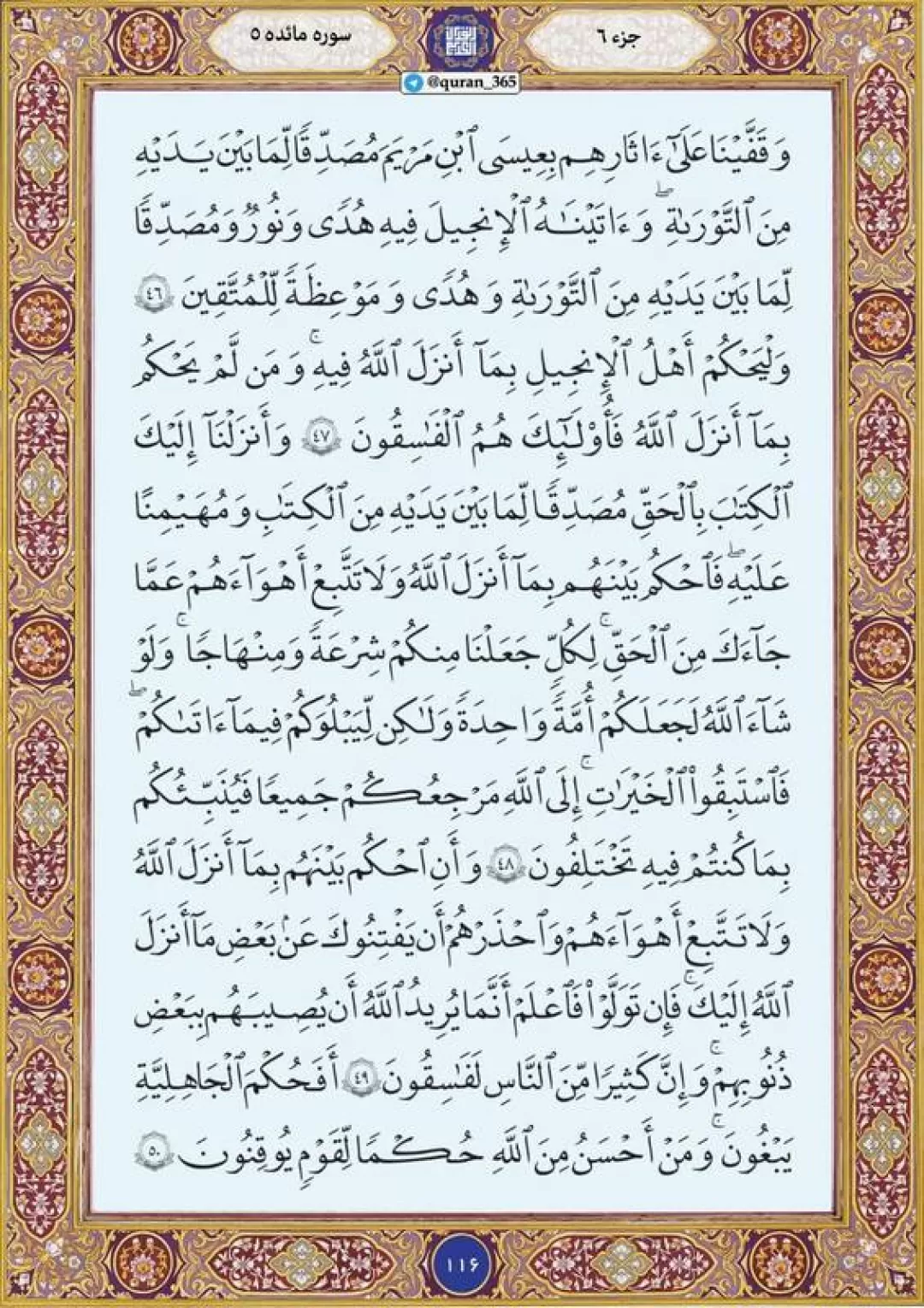 جزء ٦

سوره مائده ٥

@quran_365

وَقَفَّيْنَا عَلَىٰٓ ءَاثَٰرِهِم بِعِيسَى ٱبْنِ مَرْيَمَ مُصَدِّقًا لِّمَا بَيْنَ يَدَيْهِ مِنَ ٱلتَّوْرَىٰةِ ۖ وَءَاتَيْنَٰهُ ٱلْإِنجِيلَ فِيهِ هُدًى وَنُورٌ وَمُصَدِّقًا لِّمَا بَيْنَ يَدَيْهِ مِنَ ٱلتَّوْرَىٰةِ وَهُدًى وَمَوْعِظَةً لِّلْمُتَّقِينَ ٤٦ وَلْيَحْكُمْ أَهْلُ ٱلْإِنجِيلِ بِمَآ أَنزَلَ ٱللَّهُ فِيهِ ۚ وَمَن لَّمْ يَحْكُم بِمَآ أَنزَلَ ٱللَّهُ فَأُو۟لَٰٓئِكَ هُمُ ٱلْفَٰسِقُونَ ٤٧ وَأَنزَلْنَآ إِلَيْكَ ٱلْكِتَٰبَ بِٱلْحَقِّ مُصَدِّقًا لِّمَا بَيْنَ يَدَيْهِ مِنَ ٱلْكِتَٰبِ وَمُهَيْمِنًا عَلَيْهِ ۖ فَٱحْكُم بَيْنَهُم بِمَآ أَنزَلَ ٱللَّهُ ۖ وَلَا تَتَّبِعْ أَهْوَآءَهُمْ عَمَّا جَآءَكَ مِنَ ٱلْحَقِّ ۚ لِكُلٍّ جَعَلْنَا مِنكُمْ شِرْعَةً وَمِنْهَاجًا ۚ وَلَوْ شَآءَ ٱللَّهُ لَجَعَلَكُمْ أُمَّةً وَٰحِدَةً وَلَٰكِن لِّيَبْلُوَكُمْ فِى مَآ ءَاتَىٰكُمْ ۖ فَٱسْتَبِقُوا۟ ٱلْخَيْرَٰتِ ۚ إِلَى ٱللَّهِ مَرْجِعُكُمْ جَمِيعًا فَيُنَبِّئُكُم بِمَا كُنتُمْ فِيهِ تَخْتَلِفُونَ ٤٨ وَأَنِ ٱحْكُم بَيْنَهُم بِمَآ أَنزَلَ ٱللَّهُ وَلَا تَتَّبِعْ أَهْوَآءَهُمْ وَٱحْذَرْهُمْ أَن يَفْتِنُوكَ عَنۢ بَعْضِ مَآ أَنزَلَ ٱللَّهُ إِلَيْكَ ۖ فَإِن تَوَلَّوْا۟ فَٱعْلَمْ أَنَّمَا يُرِيدُ ٱللَّهُ أَن يُصِيبَهُم بِبَعْضِ ذُنُوبِهِمْ ۗ وَإِنَّ كَثِيرًا مِّنَ ٱلنَّاسِ لَفَٰسِقُونَ ٤٩ أَفَحُكْمَ ٱلْجَٰهِلِيَّةِ يَبْغُونَ ۚ وَمَنْ أَحْسَنُ مِنَ ٱللَّهِ حُكْمًا لِّقَوْمٍ يُوقِنُونَ ٥٠

١١٦